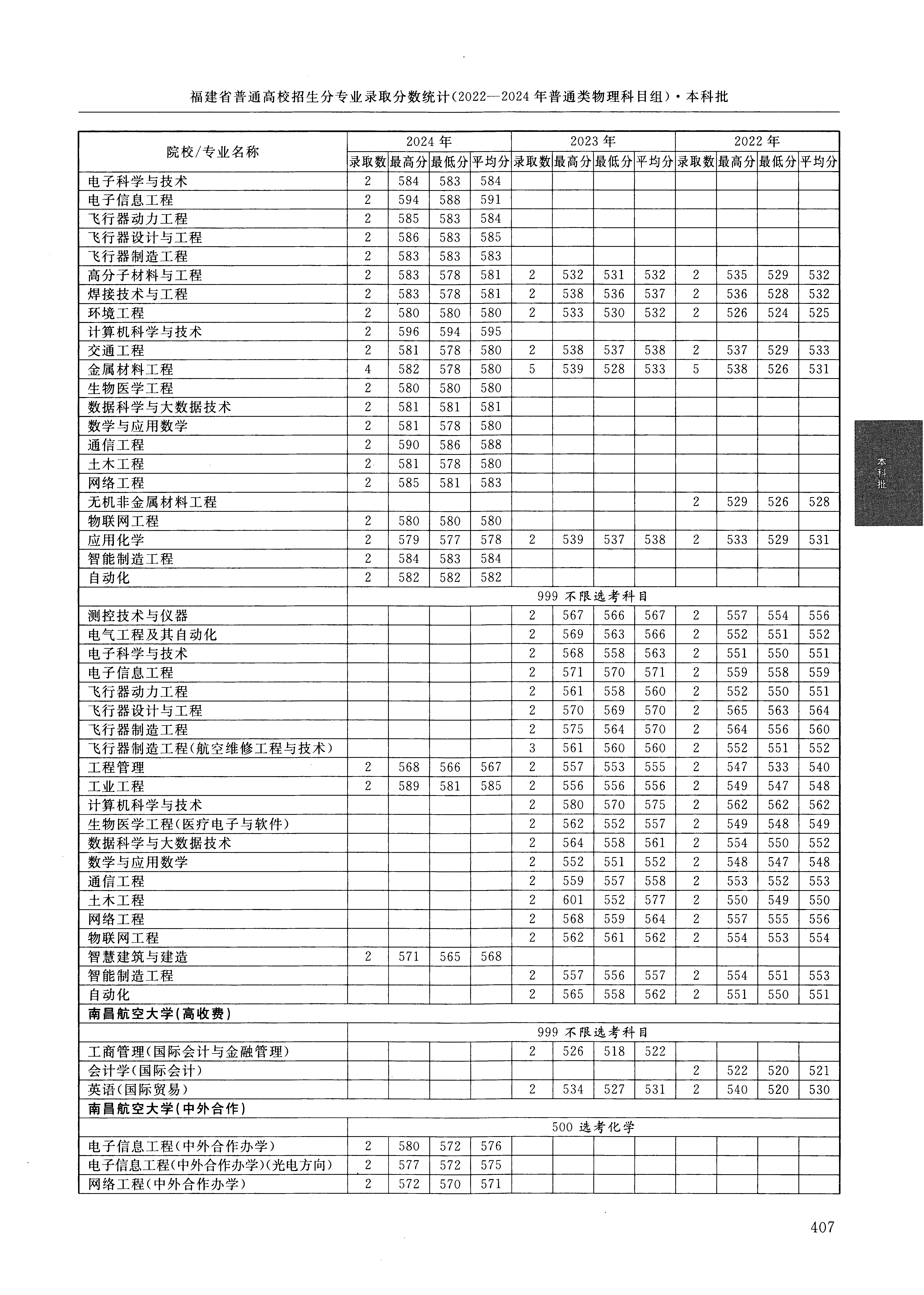 福建省普通高校招生分专业录取分数统计(2022—2024年普通类物理科目组)·本科批

| 院校/专业名称 | 2024年 录取数 | 2024年 最高分 | 2024年 最低分 | 2024年 平均分 | 2023年 录取数 | 2023年 最高分 | 2023年 最低分 | 2023年 平均分 | 2022年 录取数 | 2022年 最高分 | 2022年 最低分 | 2022年 平均分 |
|---|---|---|---|---|---|---|---|---|---|---|---|---|
| 电子科学与技术 | 2 | 584 | 583 | 584 | | | | | | | | |
| 电子信息工程 | 2 | 594 | 588 | 591 | | | | | | | | |
| 飞行器动力工程 | 2 | 585 | 583 | 584 | | | | | | | | |
| 飞行器设计与工程 | 2 | 586 | 583 | 585 | | | | | | | | |
| 飞行器制造工程 | 2 | 583 | 583 | 583 | | | | | | | | |
| 高分子材料与工程 | 2 | 583 | 578 | 581 | 2 | 532 | 531 | 532 | 2 | 535 | 529 | 532 |
| 焊接技术与工程 | 2 | 583 | 578 | 581 | 2 | 538 | 536 | 537 | 2 | 536 | 528 | 532 |
| 环境工程 | 2 | 580 | 580 | 580 | 2 | 533 | 530 | 532 | 2 | 526 | 524 | 525 |
| 计算机科学与技术 | 2 | 596 | 594 | 595 | | | | | | | | |
| 交通工程 | 2 | 581 | 578 | 580 | 2 | 538 | 537 | 538 | 2 | 537 | 529 | 533 |
| 金属材料工程 | 4 | 582 | 578 | 580 | 5 | 539 | 528 | 533 | 5 | 538 | 526 | 531 |
| 生物医学工程 | 2 | 580 | 580 | 580 | | | | | | | | |
| 数据科学与大数据技术 | 2 | 581 | 581 | 581 | | | | | | | | |
| 数学与应用数学 | 2 | 581 | 578 | 580 | | | | | | | | |
| 通信工程 | 2 | 590 | 586 | 588 | | | | | | | | |
| 土木工程 | 2 | 581 | 578 | 580 | | | | | | | | |
| 网络工程 | 2 | 585 | 581 | 583 | | | | | | | | |
| 无机非金属材料工程 | | | | | | | | | 2 | 529 | 526 | 528 |
| 物联网工程 | 2 | 580 | 580 | 580 | | | | | | | | |
| 应用化学 | 2 | 579 | 577 | 578 | 2 | 539 | 537 | 538 | 2 | 533 | 529 | 531 |
| 智能制造工程 | 2 | 584 | 583 | 584 | | | | | | | | |
| 自动化 | 2 | 582 | 582 | 582 | | | | | | | | |
| | 999 不限选考科目 | | | | | | | | | | | |
| 测控技术与仪器 | | | | | 2 | 567 | 566 | 567 | 2 | 557 | 554 | 556 |
| 电气工程及其自动化 | | | | | 2 | 569 | 563 | 566 | 2 | 552 | 551 | 552 |
| 电子科学与技术 | | | | | 2 | 568 | 558 | 563 | 2 | 551 | 550 | 551 |
| 电子信息工程 | | | | | 2 | 571 | 570 | 571 | 2 | 559 | 558 | 559 |
| 飞行器动力工程 | | | | | 2 | 561 | 558 | 560 | 2 | 552 | 550 | 551 |
| 飞行器设计与工程 | | | | | 2 | 570 | 569 | 570 | 2 | 565 | 563 | 564 |
| 飞行器制造工程 | | | | | 2 | 575 | 564 | 570 | 2 | 564 | 556 | 560 |
| 飞行器制造工程(航空维修工程与技术) | | | | | 3 | 561 | 560 | 560 | 2 | 552 | 551 | 552 |
| 工程管理 | 2 | 568 | 566 | 567 | 2 | 557 | 553 | 555 | 2 | 547 | 533 | 540 |
| 工业工程 | 2 | 589 | 581 | 585 | 2 | 556 | 556 | 556 | 2 | 549 | 547 | 548 |
| 计算机科学与技术 | | | | | 2 | 580 | 570 | 575 | 2 | 562 | 562 | 562 |
| 生物医学工程(医疗电子与软件) | | | | | 2 | 562 | 552 | 557 | 2 | 549 | 548 | 549 |
| 数据科学与大数据技术 | | | | | 2 | 564 | 558 | 561 | 2 | 554 | 550 | 552 |
| 数学与应用数学 | | | | | 2 | 552 | 551 | 552 | 2 | 548 | 547 | 548 |
| 通信工程 | | | | | 2 | 559 | 557 | 558 | 2 | 553 | 552 | 553 |
| 土木工程 | | | | | 2 | 601 | 552 | 577 | 2 | 550 | 549 | 550 |
| 网络工程 | | | | | 2 | 568 | 559 | 564 | 2 | 557 | 555 | 556 |
| 物联网工程 | | | | | 2 | 562 | 561 | 562 | 2 | 554 | 553 | 554 |
| 智慧建筑与建造 | 2 | 571 | 565 | 568 | | | | | | | | |
| 智能制造工程 | | | | | 2 | 557 | 556 | 557 | 2 | 554 | 551 | 553 |
| 自动化 | | | | | 2 | 565 | 558 | 562 | 2 | 551 | 550 | 551 |
| 南昌航空大学(高收费) | | | | | | | | | | | | |
| | 999 不限选考科目 | | | | | | | | | | | |
| 工商管理(国际会计与金融管理) | | | | | 2 | 526 | 518 | 522 | | | | |
| 会计学(国际会计) | | | | | | | | | 2 | 522 | 520 | 521 |
| 英语(国际贸易) | | | | | 2 | 534 | 527 | 531 | 2 | 540 | 520 | 530 |
| 南昌航空大学(中外合作) | | | | | | | | | | | | |
| | 500 选考化学 | | | | | | | | | | | |
| 电子信息工程(中外合作办学) | 2 | 580 | 572 | 576 | | | | | | | | |
| 电子信息工程(中外合作办学)(光电方向) | 2 | 577 | 572 | 575 | | | | | | | | |
| 网络工程(中外合作办学) | 2 | 572 | 570 | 571 | | | | | | | | |

本科批

407